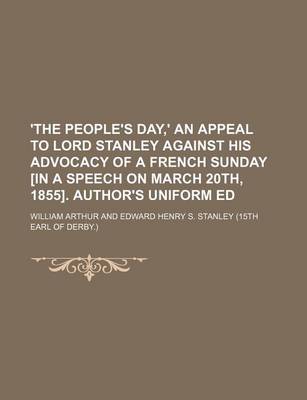 'THE PEOPLE'S DAY,' AN APPEAL TO LORD STANLEY AGAINST HIS ADVOCACY OF A FRENCH SUNDAY [IN A SPEECH ON MARCH 20TH, 1855]. AUTHOR'S UNIFORM ED

WILLIAM ARTHUR AND EDWARD HENRY S. STANLEY (15TH EARL OF DERBY.)